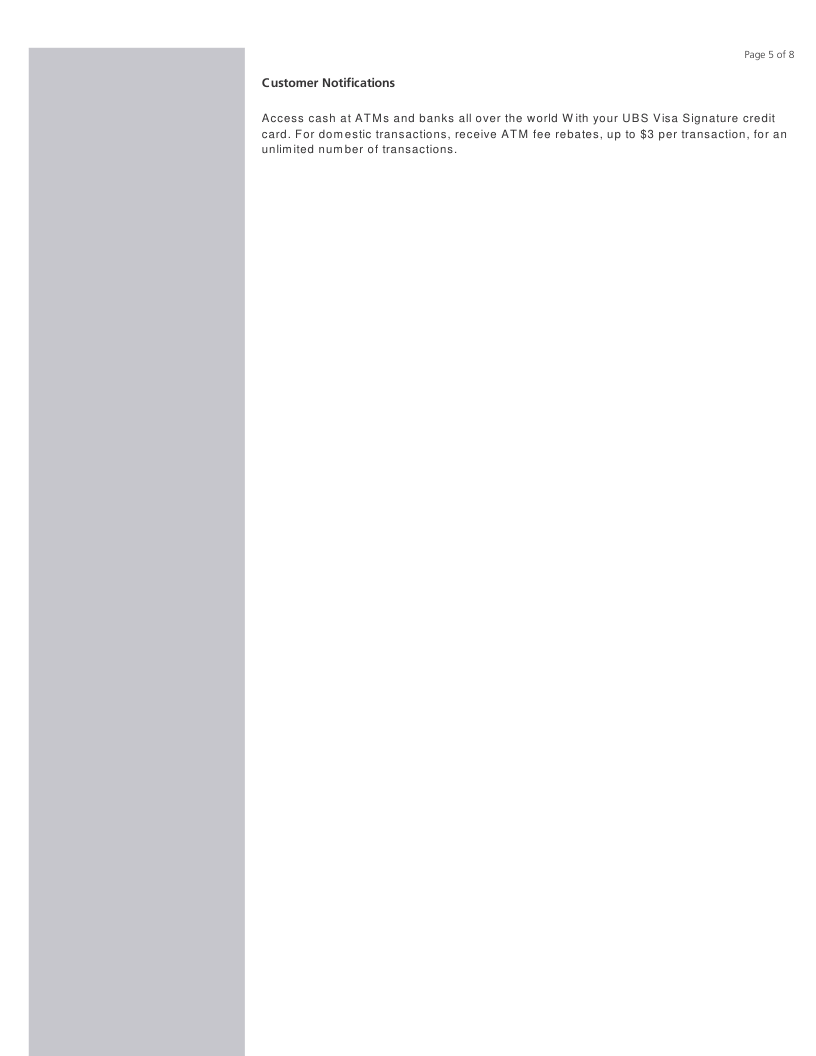 Page 5 of 8

Customer Notifications

Access cash at ATMs and banks all over the world With your UBS Visa Signature credit card. For domestic transactions, receive ATM fee rebates, up to $3 per transaction, for an unlimited number of transactions.